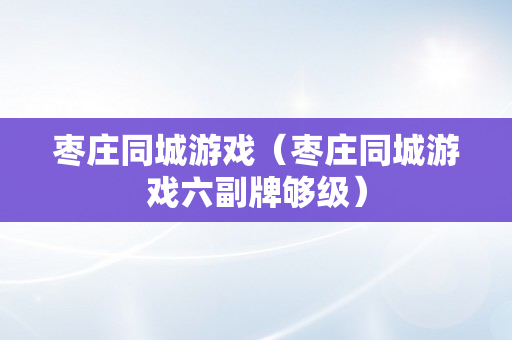 枣庄同城游戏（枣庄同城游戏六副牌够级）